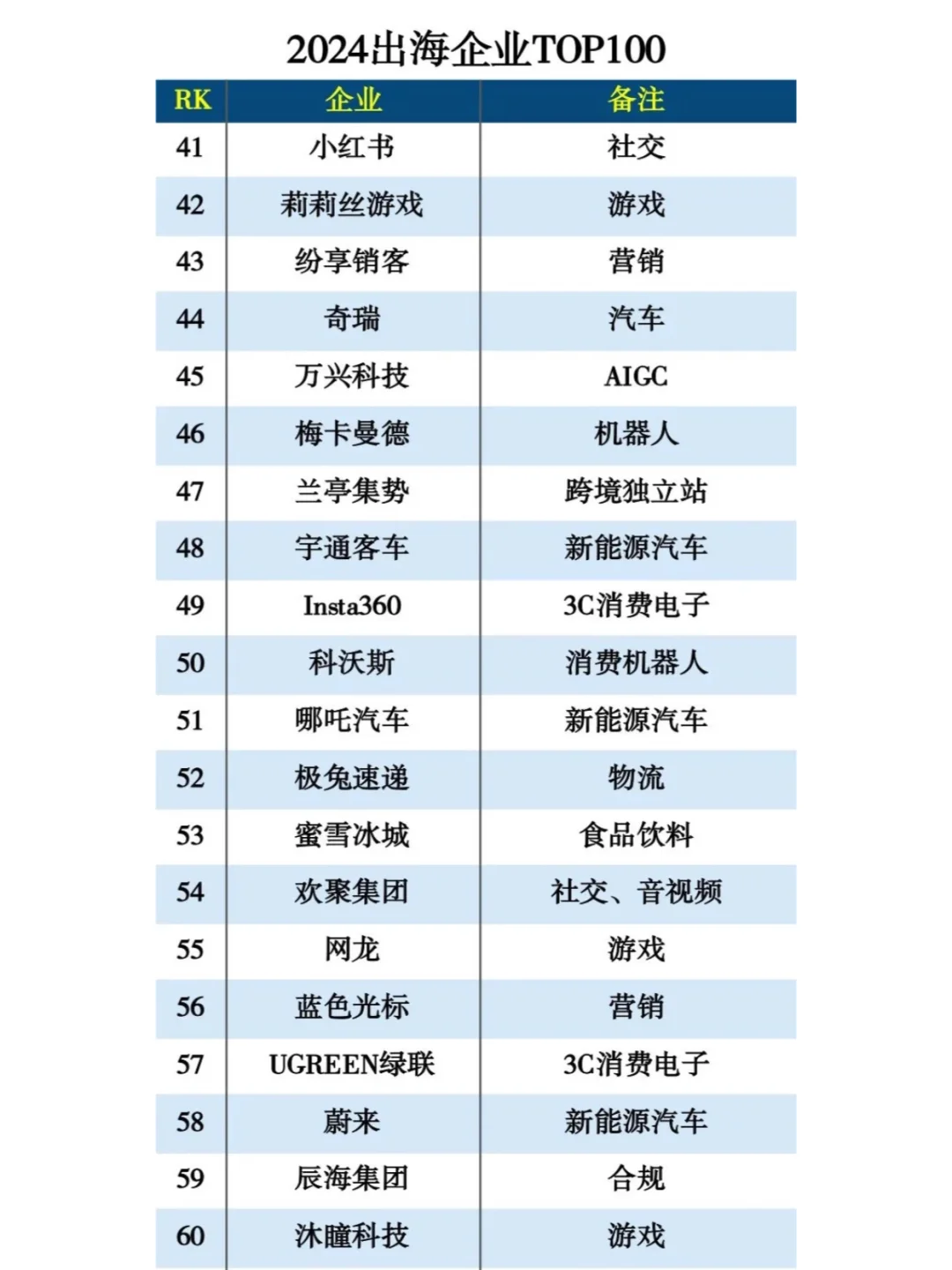 2024出海企业TOP100

| RK | 企业 | 备注 |
|---|---|---|
| 41 | 小红书 | 社交 |
| 42 | 莉莉丝游戏 | 游戏 |
| 43 | 纷享销客 | 营销 |
| 44 | 奇瑞 | 汽车 |
| 45 | 万兴科技 | AIGC |
| 46 | 梅卡曼德 | 机器人 |
| 47 | 兰亭集势 | 跨境独立站 |
| 48 | 宇通客车 | 新能源汽车 |
| 49 | Insta360 | 3C消费电子 |
| 50 | 科沃斯 | 消费机器人 |
| 51 | 哪吒汽车 | 新能源汽车 |
| 52 | 极兔速递 | 物流 |
| 53 | 蜜雪冰城 | 食品饮料 |
| 54 | 欢聚集团 | 社交、音视频 |
| 55 | 网龙 | 游戏 |
| 56 | 蓝色光标 | 营销 |
| 57 | UGREEN绿联 | 3C消费电子 |
| 58 | 蔚来 | 新能源汽车 |
| 59 | 辰海集团 | 合规 |
| 60 | 沐瞳科技 | 游戏 |